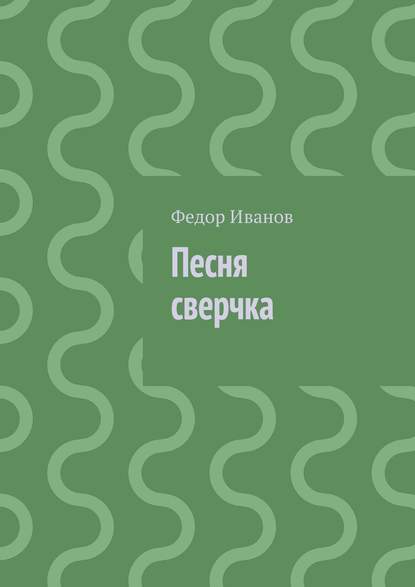 Федор Иванов

Песня сверчка